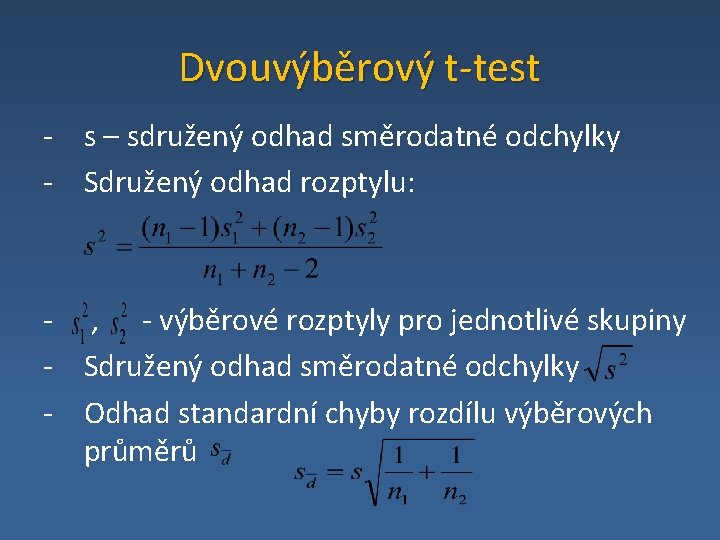 Dvouvýběrový t-test

- s – sdružený odhad směrodatné odchylky
- Sdružený odhad rozptylu:

$s^2 = \frac{(n_1 - 1)s_1^2 + (n_2 - 1)s_2^2}{n_1 + n_2 - 2}$

- $s_1^2$, $s_2^2$ - výběrové rozptyly pro jednotlivé skupiny
- Sdružený odhad směrodatné odchylky $\sqrt{s^2}$
- Odhad standardní chyby rozdílu výběrových průměrů $s_{\bar{d}}$

$s_{\bar{d}} = s\sqrt{\frac{1}{n_1} + \frac{1}{n_2}}$